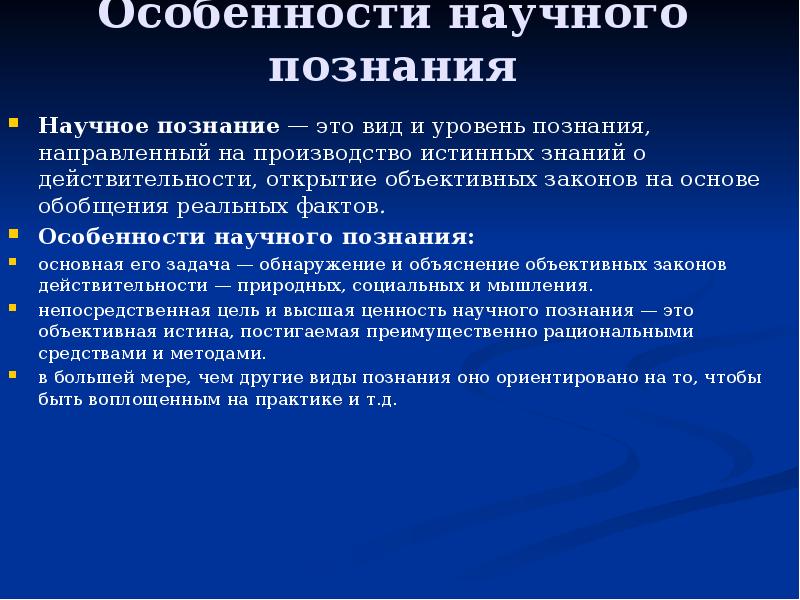 Особенности научного познания

Научное познание — это вид и уровень познания, направленный на производство истинных знаний о действительности, открытие объективных законов на основе обобщения реальных фактов.

Особенности научного познания:

основная его задача — обнаружение и объяснение объективных законов действительности — природных, социальных и мышления.

непосредственная цель и высшая ценность научного познания — это объективная истина, постигаемая преимущественно рациональными средствами и методами.

в большей мере, чем другие виды познания оно ориентировано на то, чтобы быть воплощенным на практике и т.д.